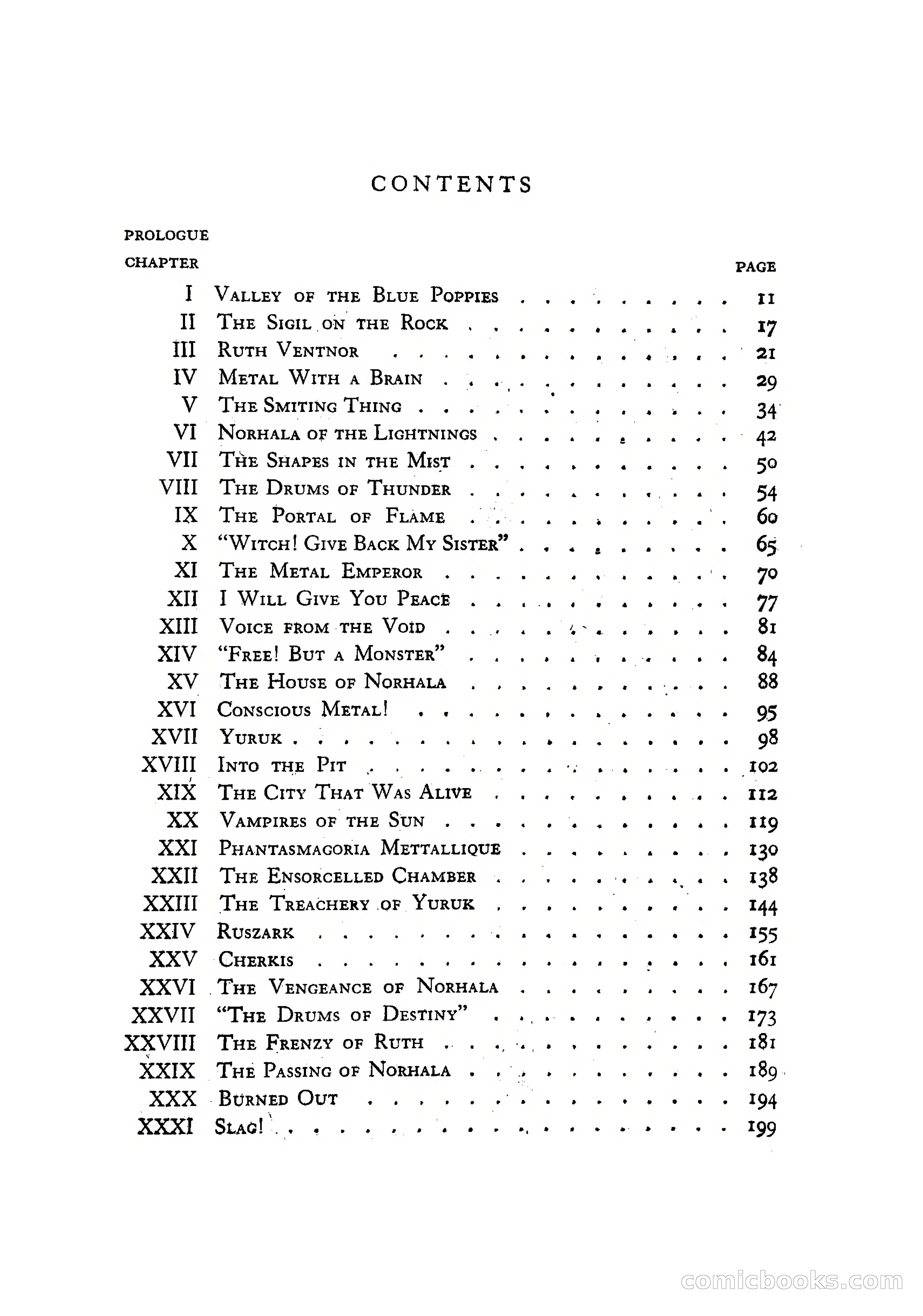 CONTENTS

PROLOGUE

| CHAPTER | | PAGE |
|---|---|---|
| I | Valley of the Blue Poppies | 11 |
| II | The Sigil on the Rock | 17 |
| III | Ruth Ventnor | 21 |
| IV | Metal With a Brain | 29 |
| V | The Smiting Thing | 34 |
| VI | Norhala of the Lightnings | 42 |
| VII | The Shapes in the Mist | 50 |
| VIII | The Drums of Thunder | 54 |
| IX | The Portal of Flame | 60 |
| X | "Witch! Give Back My Sister" | 65 |
| XI | The Metal Emperor | 70 |
| XII | I Will Give You Peace | 77 |
| XIII | Voice from the Void | 81 |
| XIV | "Free! But a Monster" | 84 |
| XV | The House of Norhala | 88 |
| XVI | Conscious Metal! | 95 |
| XVII | Yuruk | 98 |
| XVIII | Into the Pit | 102 |
| XIX | The City That Was Alive | 112 |
| XX | Vampires of the Sun | 119 |
| XXI | Phantasmagoria Mettallique | 130 |
| XXII | The Ensorcelled Chamber | 138 |
| XXIII | The Treachery of Yuruk | 144 |
| XXIV | Ruszark | 155 |
| XXV | Cherkis | 161 |
| XXVI | The Vengeance of Norhala | 167 |
| XXVII | "The Drums of Destiny" | 173 |
| XXVIII | The Frenzy of Ruth | 181 |
| XXIX | The Passing of Norhala | 189 |
| XXX | Burned Out | 194 |
| XXXI | Slag! | 199 |

comicbooks.com